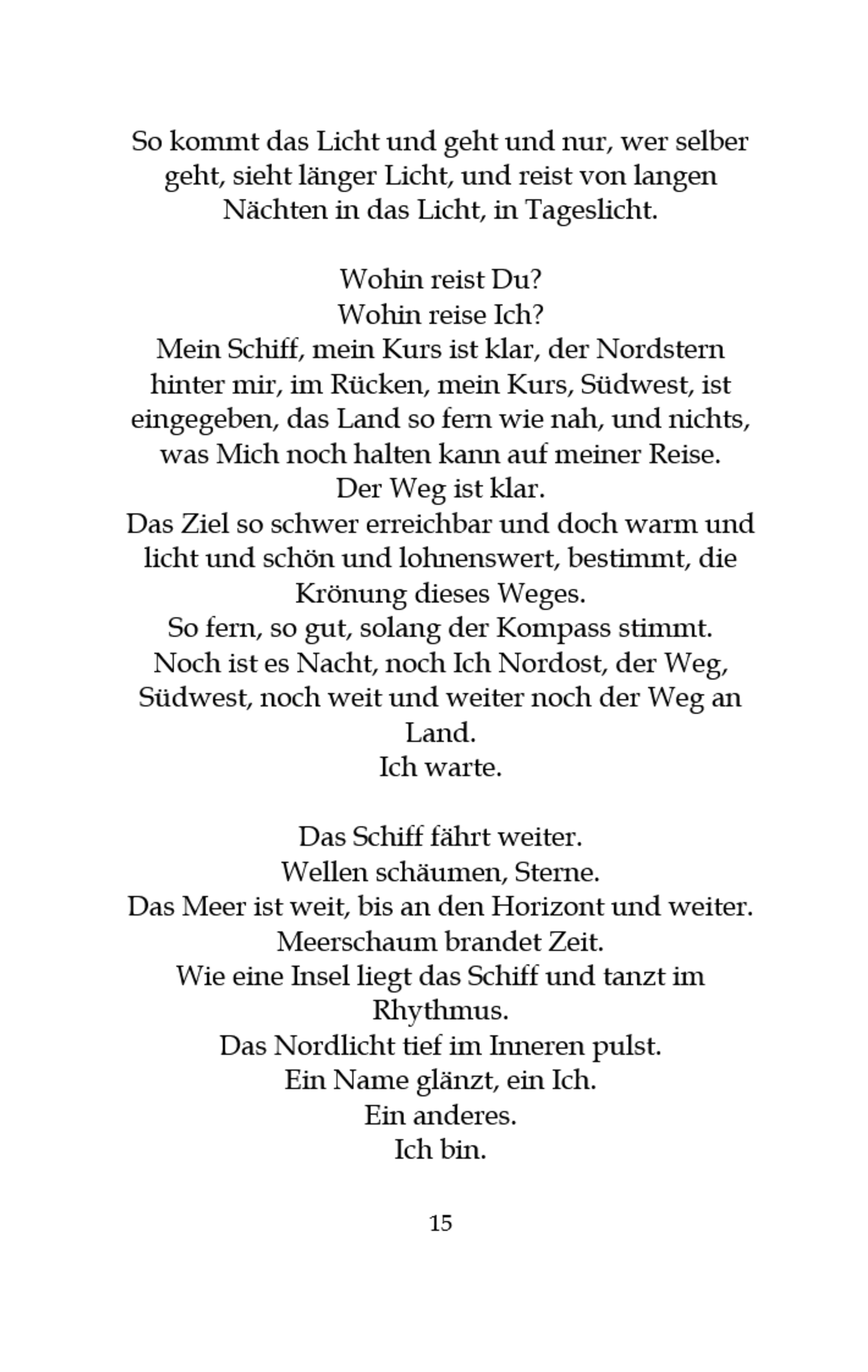 So kommt das Licht und geht und nur, wer selber geht, sieht länger Licht, und reist von langen Nächten in das Licht, in Tageslicht.

Wohin reist Du?
Wohin reise Ich?
Mein Schiff, mein Kurs ist klar, der Nordstern hinter mir, im Rücken, mein Kurs, Südwest, ist eingegeben, das Land so fern wie nah, und nichts, was Mich noch halten kann auf meiner Reise.
Der Weg ist klar.
Das Ziel so schwer erreichbar und doch warm und licht und schön und lohnenswert, bestimmt, die Krönung dieses Weges.
So fern, so gut, solang der Kompass stimmt.
Noch ist es Nacht, noch Ich Nordost, der Weg, Südwest, noch weit und weiter noch der Weg an Land.
Ich warte.

Das Schiff fährt weiter.
Wellen schäumen, Sterne.
Das Meer ist weit, bis an den Horizont und weiter.
Meerschaum brandet Zeit.
Wie eine Insel liegt das Schiff und tanzt im Rhythmus.
Das Nordlicht tief im Inneren pulst.
Ein Name glänzt, ein Ich.
Ein anderes.
Ich bin.

15